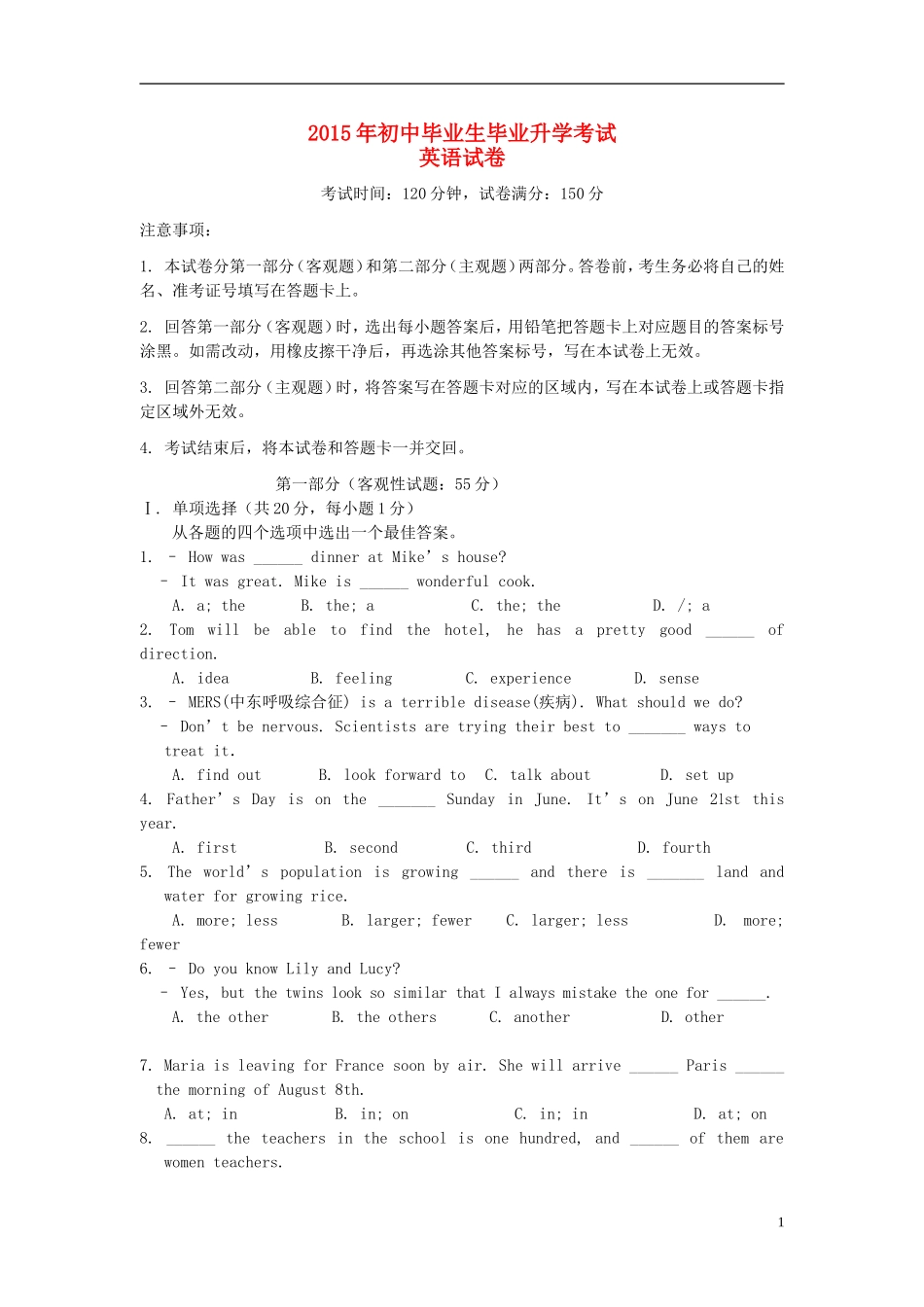 2015年初中毕业生毕业升学考试
英语试卷

考试时间：120分钟，试卷满分：150分

注意事项：

1. 本试卷分第一部分（客观题）和第二部分（主观题）两部分。答卷前，考生务必将自己的姓名、准考证号填写在答题卡上。

2. 回答第一部分（客观题）时，选出每小题答案后，用铅笔把答题卡上对应题目的答案标号涂黑。如需改动，用橡皮擦干净后，再选涂其他答案标号，写在本试卷上无效。

3. 回答第二部分（主观题）时，将答案写在答题卡对应的区域内，写在本试卷上或答题卡指定区域外无效。

4. 考试结束后，将本试卷和答题卡一并交回。

第一部分（客观性试题：55分）

Ⅰ. 单项选择（共20分，每小题1分）
从各题的四个选项中选出一个最佳答案。

1. – How was ______ dinner at Mike’s house?
– It was great. Mike is ______ wonderful cook.
A. a; the B. the; a C. the; the D. /; a

2. Tom will be able to find the hotel, he has a pretty good ______ of direction.
A. idea B. feeling C. experience D. sense

3. – MERS(中东呼吸综合征) is a terrible disease(疾病). What should we do?
– Don’t be nervous. Scientists are trying their best to _______ ways to treat it.
A. find out B. look forward to C. talk about D. set up

4. Father’s Day is on the _______ Sunday in June. It’s on June 21st this year.
A. first B. second C. third D. fourth

5. The world’s population is growing ______ and there is _______ land and water for growing rice.
A. more; less B. larger; fewer C. larger; less D. more; fewer

6. – Do you know Lily and Lucy?
– Yes, but the twins look so similar that I always mistake the one for ______.
A. the other B. the others C. another D. other

7. Maria is leaving for France soon by air. She will arrive ______ Paris ______ the morning of August 8th.
A. at; in B. in; on C. in; in D. at; on

8. ______ the teachers in the school is one hundred, and ______ of them are women teachers.

1